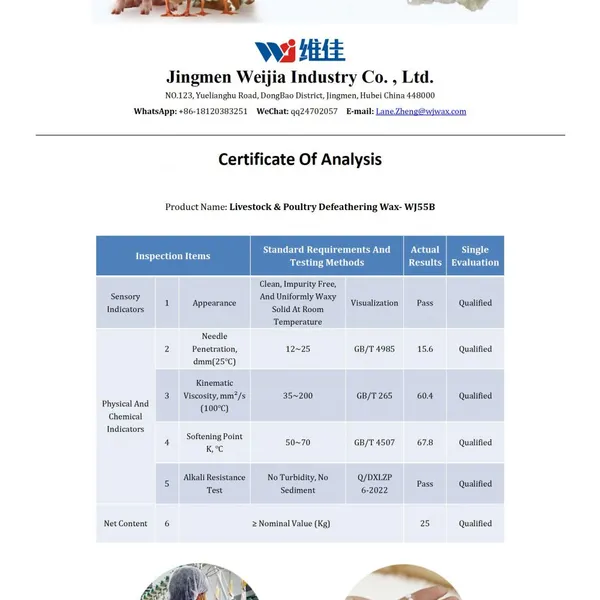 WJ 维佳

Jingmen Weijia Industry Co. , Ltd.

NO.123, Yuelianghu Road, DongBao District, Jingmen, Hubei China 448000

WhatsApp: +86-18120383251 WeChat: qq24702057 E-mail: Lane.Zheng@wjwax.com

Certificate Of Analysis

Product Name: Livestock & Poultry Defeathering Wax- WJ55B

| Inspection Items | | | Standard Requirements And Testing Methods | | Actual Results | Single Evaluation |
|---|---|---|---|---|---|---|
| Sensory Indicators | 1 | Appearance | Clean, Impurity Free, And Uniformly Waxy Solid At Room Temperature | Visualization | Pass | Qualified |
| Physical And Chemical Indicators | 2 | Needle Penetration, dmm(25℃) | 12~25 | GB/T 4985 | 15.6 | Qualified |
| | 3 | Kinematic Viscosity, $mm^2/s$ (100℃) | 35~200 | GB/T 265 | 60.4 | Qualified |
| | 4 | Softening Point K, ℃ | 50~70 | GB/T 4507 | 67.8 | Qualified |
| | 5 | Alkali Resistance Test | No Turbidity, No Sediment | Q/DXLZP 6-2022 | Pass | Qualified |
| Net Content | 6 | ≥ Nominal Value (Kg) | | | 25 | Qualified |